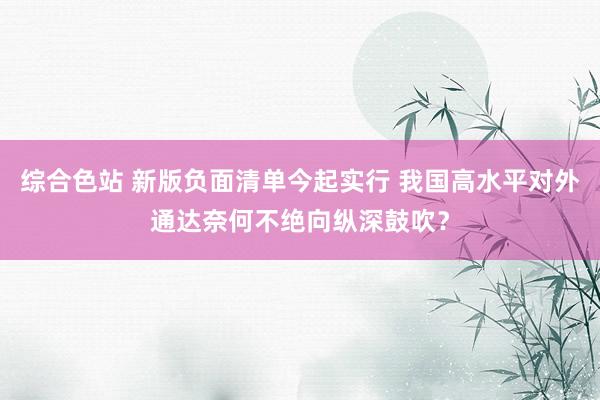 综合色站 新版负面清单今起实行 我国高水平对外通达奈何不绝向纵深鼓吹?